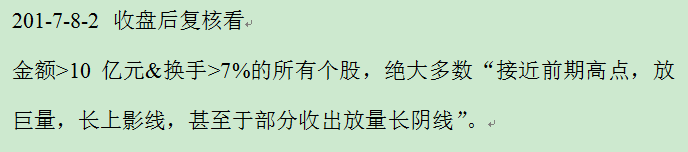 201-7-8-2 收盘后复核看

金额>10 亿元&换手>7%的所有个股，绝大多数“接近前期高点，放巨量，长上影线，甚至于部分收出放量长阴线”。